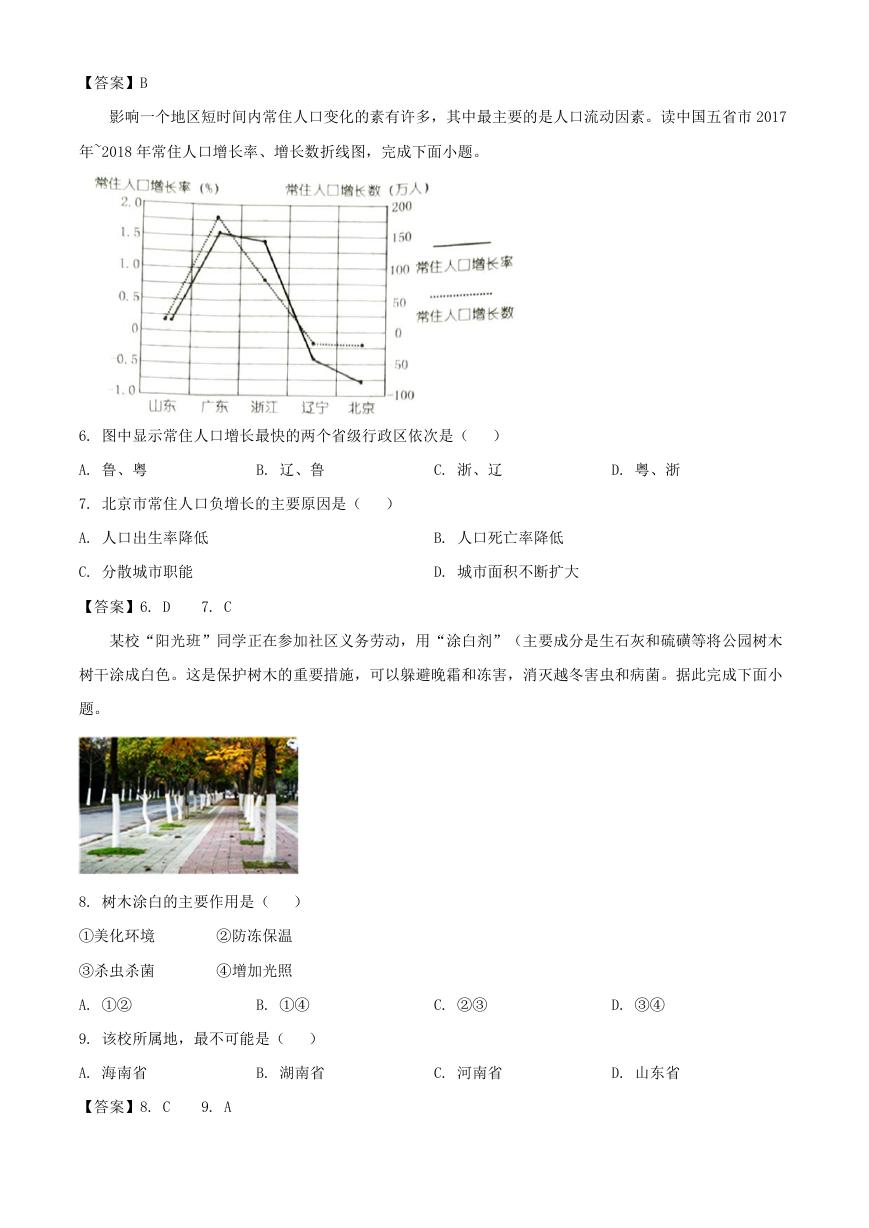 【答案】B

影响一个地区短时间内常住人口变化的素有许多，其中最主要的是人口流动因素。读中国五省市 2017 年~2018 年常住人口增长率、增长数折线图，完成下面小题。

常住人口增长率（%）
常住人口增长数（万人）
2.0
1.5
1.0
0.5
0
-0.5
-1.0
200
150
100
50
0
-50
-100
山东 广东 浙江 辽宁 北京
常住人口增长率
常住人口增长数

6. 图中显示常住人口增长最快的两个省级行政区依次是（　　）

A. 鲁、粤　　B. 辽、鲁　　C. 浙、辽　　D. 粤、浙

7. 北京市常住人口负增长的主要原因是（　　）

A. 人口出生率降低　　B. 人口死亡率降低

C. 分散城市职能　　D. 城市面积不断扩大

【答案】6. D　7. C

某校“阳光班”同学正在参加社区义务劳动，用“涂白剂”（主要成分是生石灰和硫磺等将公园树木树干涂成白色。这是保护树木的重要措施，可以躲避晚霜和冻害，消灭越冬害虫和病菌。据此完成下面小题。

8. 树木涂白的主要作用是（　　）

①美化环境　　②防冻保温

③杀虫杀菌　　④增加光照

A. ①②　　B. ①④　　C. ②③　　D. ③④

9. 该校所属地，最不可能是（　　）

A. 海南省　　B. 湖南省　　C. 河南省　　D. 山东省

【答案】8. C　9. A